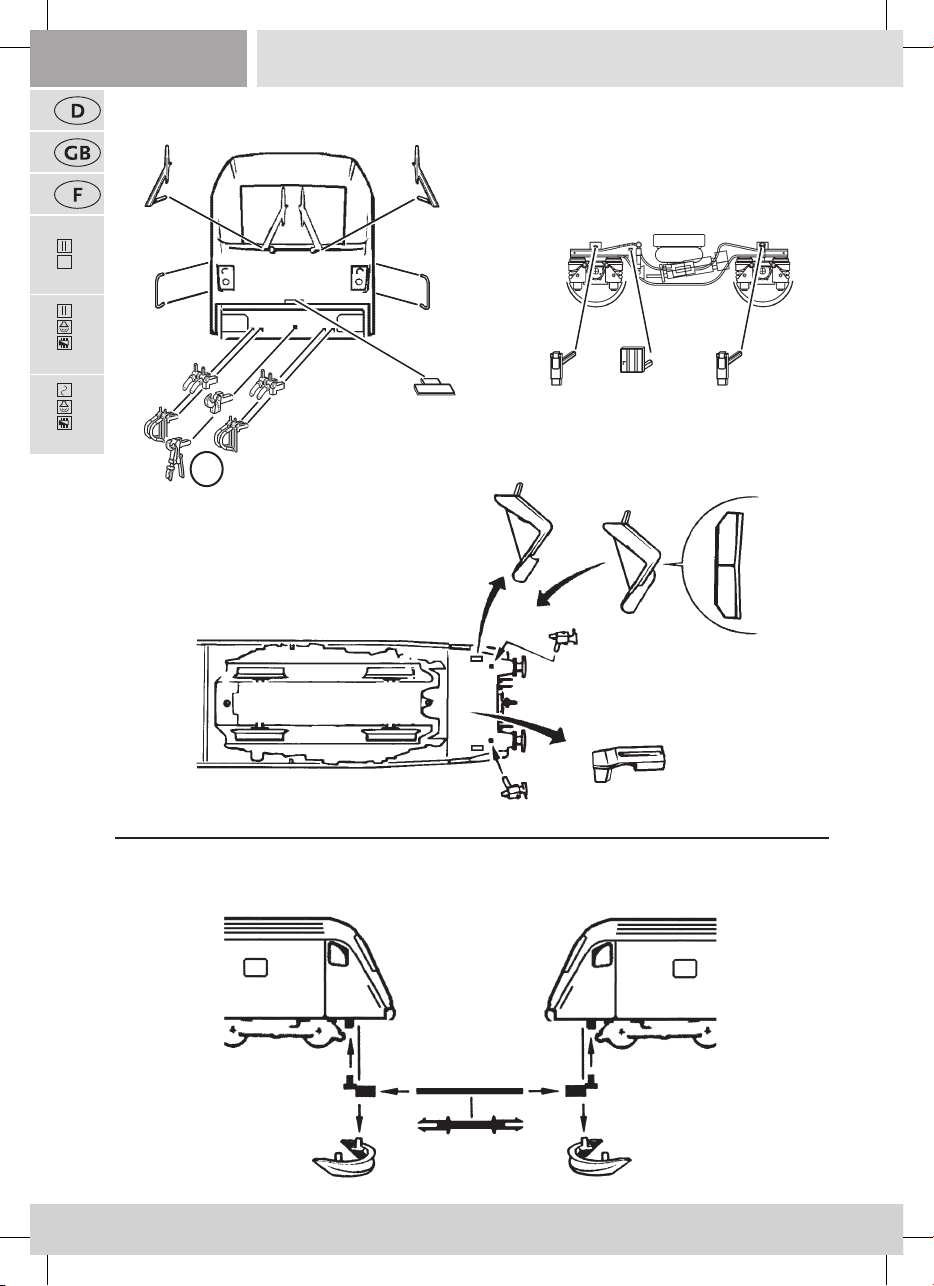 D

GB

F